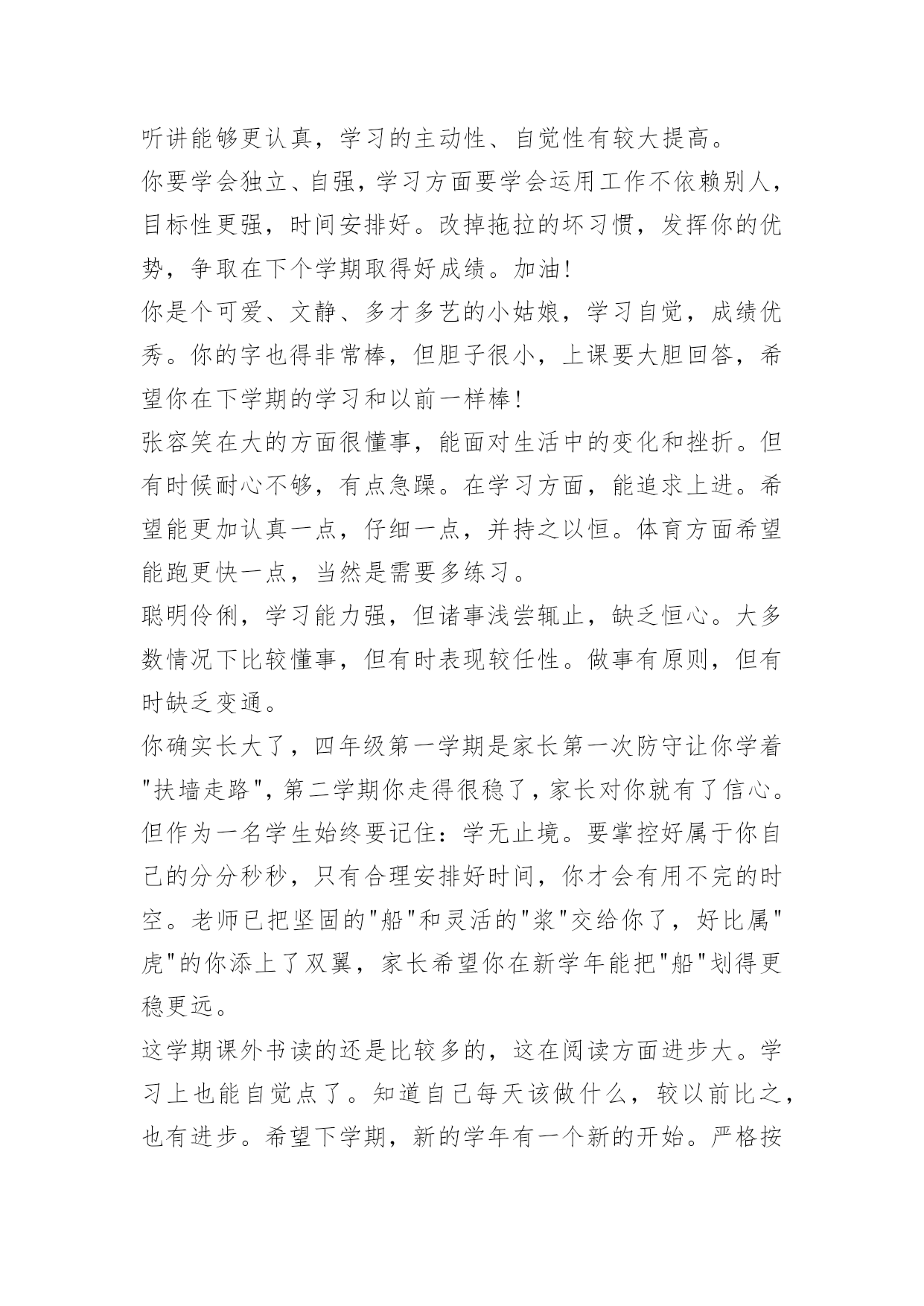 听讲能够更认真，学习的主动性、自觉性有较大提高。

你要学会独立、自强，学习方面要学会运用工作不依赖别人，目标性更强，时间安排好。改掉拖拉的坏习惯，发挥你的优势，争取在下个学期取得好成绩。加油!

你是个可爱、文静、多才多艺的小姑娘，学习自觉，成绩优秀。你的字也得非常棒，但胆子很小，上课要大胆回答，希望你在下学期的学习和以前一样棒!

张容笑在大的方面很懂事，能面对生活中的变化和挫折。但有时候耐心不够，有点急躁。在学习方面，能追求上进。希望能更加认真一点，仔细一点，并持之以恒。体育方面希望能跑更快一点，当然是需要多练习。

聪明伶俐，学习能力强，但诸事浅尝辄止，缺乏恒心。大多数情况下比较懂事，但有时表现较任性。做事有原则，但有时缺乏变通。

你确实长大了，四年级第一学期是家长第一次防守让你学着"扶墙走路"，第二学期你走得很稳了，家长对你就有了信心。但作为一名学生始终要记住：学无止境。要掌控好属于你自己的分分秒秒，只有合理安排好时间，你才会有用不完的时空。老师已把坚固的"船"和灵活的"浆"交给你了，好比属"虎"的你添上了双翼，家长希望你在新学年能把"船"划得更稳更远。

这学期课外书读的还是比较多的，这在阅读方面进步大。学习上也能自觉点了。知道自己每天该做什么，较以前比之，也有进步。希望下学期，新的学年有一个新的开始。严格按